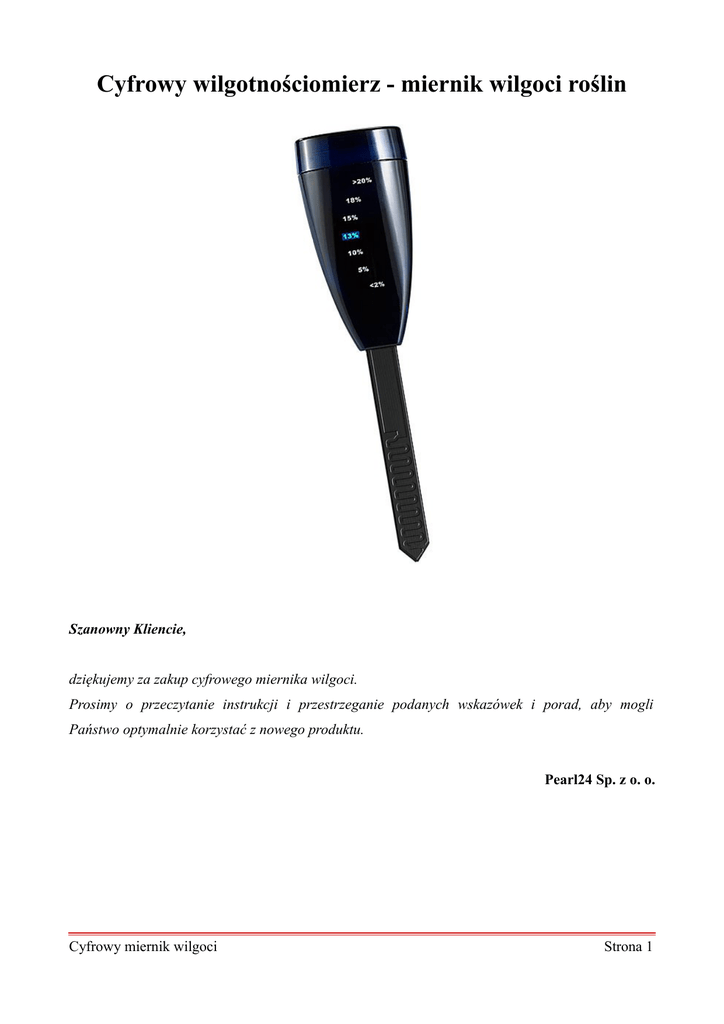 Cyfrowy wilgotnościomierz - miernik wilgoci roślin

>20%
18%
15%
13%
10%
5%
<2%

Szanowny Kliencie,

dziękujemy za zakup cyfrowego miernika wilgoci.
Prosimy o przeczytanie instrukcji i przestrzeganie podanych wskazówek i porad, aby mogli Państwo optymalnie korzystać z nowego produktu.

Pearl24 Sp. z o. o.

Cyfrowy miernik wilgoci

Strona 1